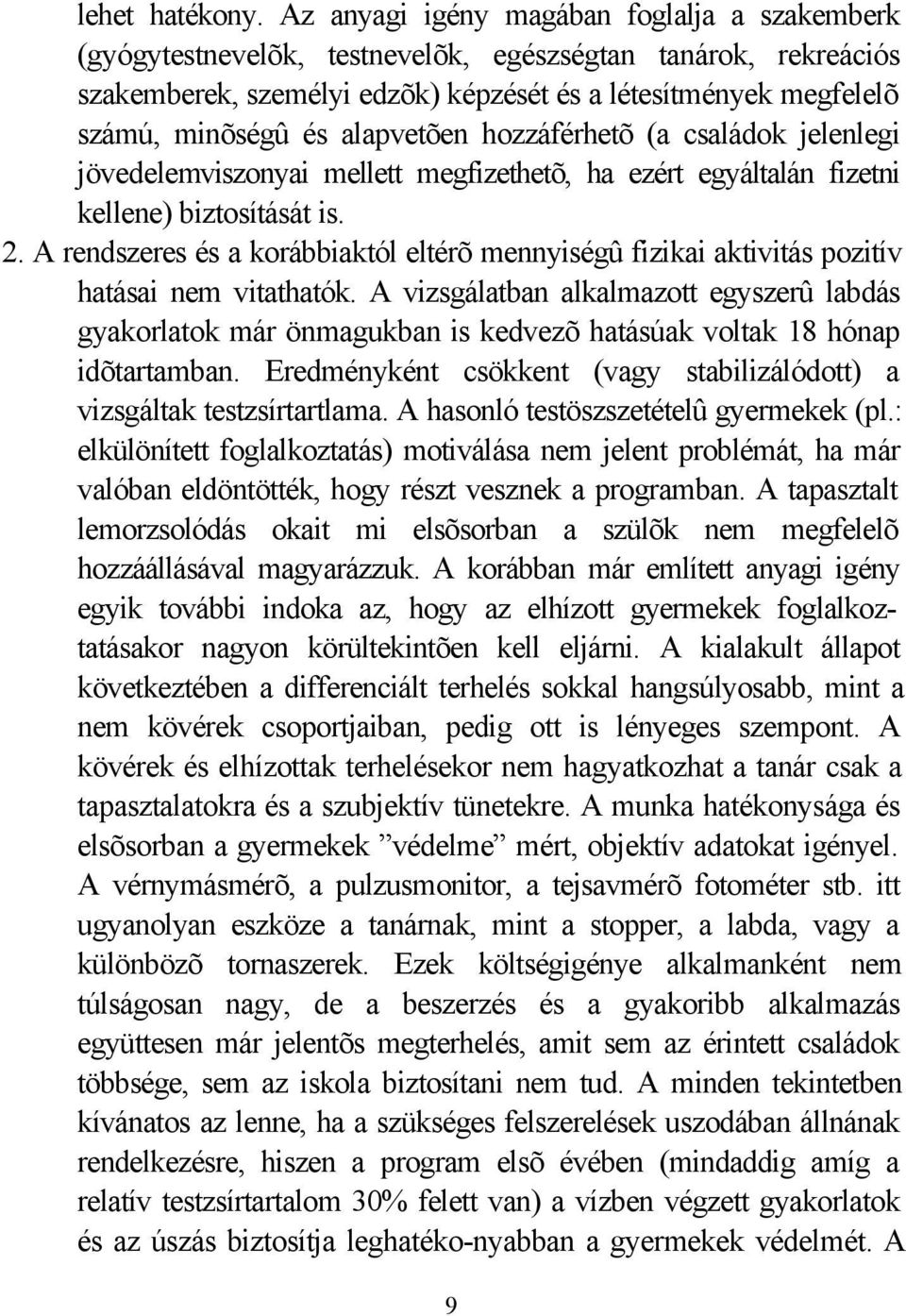 lehet hatékony. Az anyagi igény magában foglalja a szakemberk (gyógytestnevelõk, testnevelõk, egészségtan tanárok, rekreációs szakemberek, személyi edzõk) képzését és a létesítmények megfelelõ számú, minõségû és alapvetõen hozzáférhetõ (a családok jelenlegi jövedelemviszonyai mellett megfizethetõ, ha ezért egyáltalán fizetni kellene) biztosítását is.

2. A rendszeres és a korábbiaktól eltérõ mennyiségû fizikai aktivitás pozitív hatásai nem vitathatók. A vizsgálatban alkalmazott egyszerû labdás gyakorlatok már önmagukban is kedvezõ hatásúak voltak 18 hónap idõtartamban. Eredményként csökkent (vagy stabilizálódott) a vizsgáltak testzsírtartlama. A hasonló testöszszetételû gyermekek (pl.: elkülönített foglalkoztatás) motiválása nem jelent problémát, ha már valóban eldöntötték, hogy részt vesznek a programban. A tapasztalt lemorzsolódás okait mi elsõsorban a szülõk nem megfelelõ hozzáállásával magyarázzuk. A korábban már említett anyagi igény egyik további indoka az, hogy az elhízott gyermekek foglalkoztatásakor nagyon körültekintõen kell eljárni. A kialakult állapot következtében a differenciált terhelés sokkal hangsúlyosabb, mint a nem kövérek csoportjaiban, pedig ott is lényeges szempont. A kövérek és elhízottak terhelésekor nem hagyatkozhat a tanár csak a tapasztalatokra és a szubjektív tünetekre. A munka hatékonysága és elsõsorban a gyermekek ”védelme” mért, objektív adatokat igényel. A vérnymásmérõ, a pulzusmonitor, a tejsavmérõ fotométer stb. itt ugyanolyan eszköze a tanárnak, mint a stopper, a labda, vagy a különbözõ tornaszerek. Ezek költségigénye alkalmanként nem túlságosan nagy, de a beszerzés és a gyakoribb alkalmazás együttesen már jelentõs megterhelés, amit sem az érintett családok többsége, sem az iskola biztosítani nem tud. A minden tekintetben kívánatos az lenne, ha a szükséges felszerelések uszodában állnának rendelkezésre, hiszen a program elsõ évében (mindaddig amíg a relatív testzsírtartalom 30% felett van) a vízben végzett gyakorlatok és az úszás biztosítja leghatéko-nyabban a gyermekek védelmét. A

9